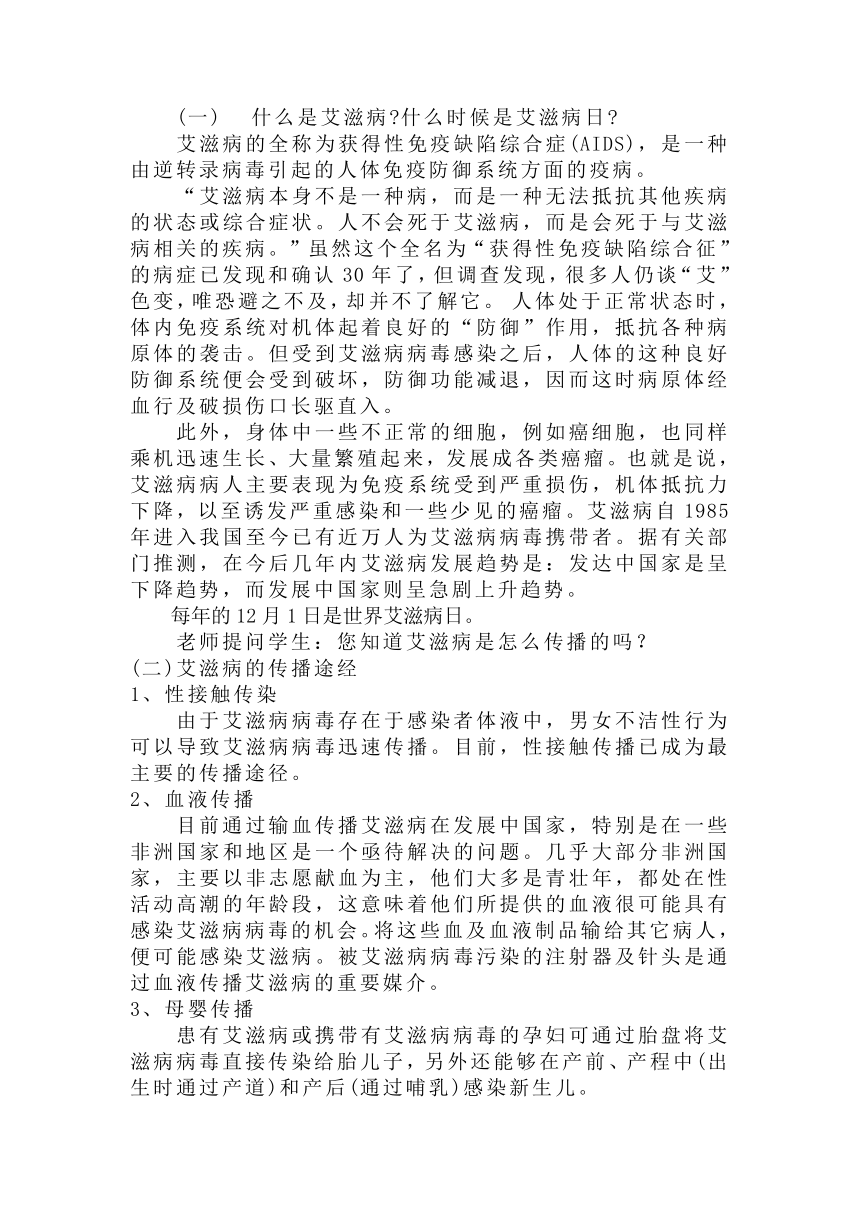 （一）　什么是艾滋病?什么时候是艾滋病日?

艾滋病的全称为获得性免疫缺陷综合症(AIDS)，是一种由逆转录病毒引起的人体免疫防御系统方面的疫病。

“艾滋病本身不是一种病，而是一种无法抵抗其他疾病的状态或综合症状。人不会死于艾滋病，而是会死于与艾滋病相关的疾病。”虽然这个全名为“获得性免疫缺陷综合征”的病症已发现和确认 30 年了，但调查发现，很多人仍谈“艾”色变，唯恐避之不及，却并不了解它。 人体处于正常状态时，体内免疫系统对机体起着良好的“防御”作用，抵抗各种病原体的袭击。但受到艾滋病病毒感染之后，人体的这种良好防御系统便会受到破坏，防御功能减退，因而这时病原体经血行及破损伤口长驱直入。

此外，身体中一些不正常的细胞，例如癌细胞，也同样乘机迅速生长、大量繁殖起来，发展成各类癌瘤。也就是说，艾滋病病人主要表现为免疫系统受到严重损伤，机体抵抗力下降，以至诱发严重感染和一些少见的癌瘤。艾滋病自 1985 年进入我国至今已有近万人为艾滋病病毒携带者。据有关部门推测，在今后几年内艾滋病发展趋势是：发达中国家是呈下降趋势，而发展中国家则呈急剧上升趋势。

每年的 12 月 1 日是世界艾滋病日。

老师提问学生：您知道艾滋病是怎么传播的吗？

(二)艾滋病的传播途经

1、性接触传染

由于艾滋病病毒存在于感染者体液中，男女不洁性行为可以导致艾滋病病毒迅速传播。目前，性接触传播已成为最主要的传播途径。

2、血液传播

目前通过输血传播艾滋病在发展中国家，特别是在一些非洲国家和地区是一个亟待解决的问题。几乎大部分非洲国家，主要以非志愿献血为主，他们大多是青壮年，都处在性活动高潮的年龄段，这意味着他们所提供的血液很可能具有感染艾滋病病毒的机会。将这些血及血液制品输给其它病人，便可能感染艾滋病。被艾滋病病毒污染的注射器及针头是通过血液传播艾滋病的重要媒介。

3、母婴传播

患有艾滋病或携带有艾滋病病毒的孕妇可通过胎盘将艾滋病病毒直接传染给胎儿子，另外还能够在产前、产程中(出生时通过产道)和产后(通过哺乳)感染新生儿。